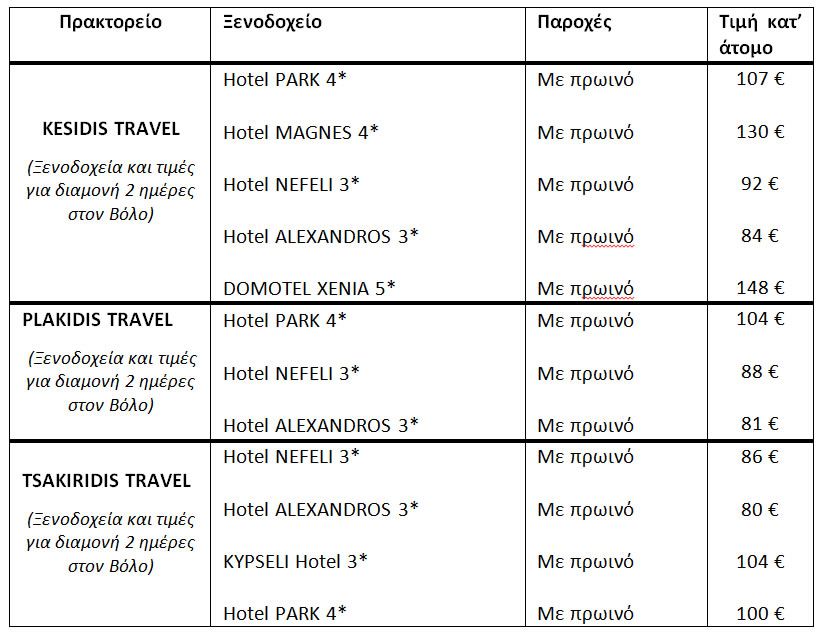 | Πρακτορείο | Ξενοδοχείο | Παροχές | Τιμή κατ' άτομο |
|---|---|---|---|
| KESIDIS TRAVEL (Ξενοδοχεία και τιμές για διαμονή 2 ημέρες στον Βόλο) | Hotel PARK 4* | Με πρωινό | 107 € |
| | Hotel MAGNES 4* | Με πρωινό | 130 € |
| | Hotel NEFELI 3* | Με πρωινό | 92 € |
| | Hotel ALEXANDROS 3* | Με πρωινό | 84 € |
| | DOMOTEL XENIA 5* | Με πρωινό | 148 € |
| PLAKIDIS TRAVEL (Ξενοδοχεία και τιμές για διαμονή 2 ημέρες στον Βόλο) | Hotel PARK 4* | Με πρωινό | 104 € |
| | Hotel NEFELI 3* | Με πρωινό | 88 € |
| | Hotel ALEXANDROS 3* | Με πρωινό | 81 € |
| TSAKIRIDIS TRAVEL (Ξενοδοχεία και τιμές για διαμονή 2 ημέρες στον Βόλο) | Hotel NEFELI 3* | Με πρωινό | 86 € |
| | Hotel ALEXANDROS 3* | Με πρωινό | 80 € |
| | KYPSELI Hotel 3* | Με πρωινό | 104 € |
| | Hotel PARK 4* | Με πρωινό | 100 € |